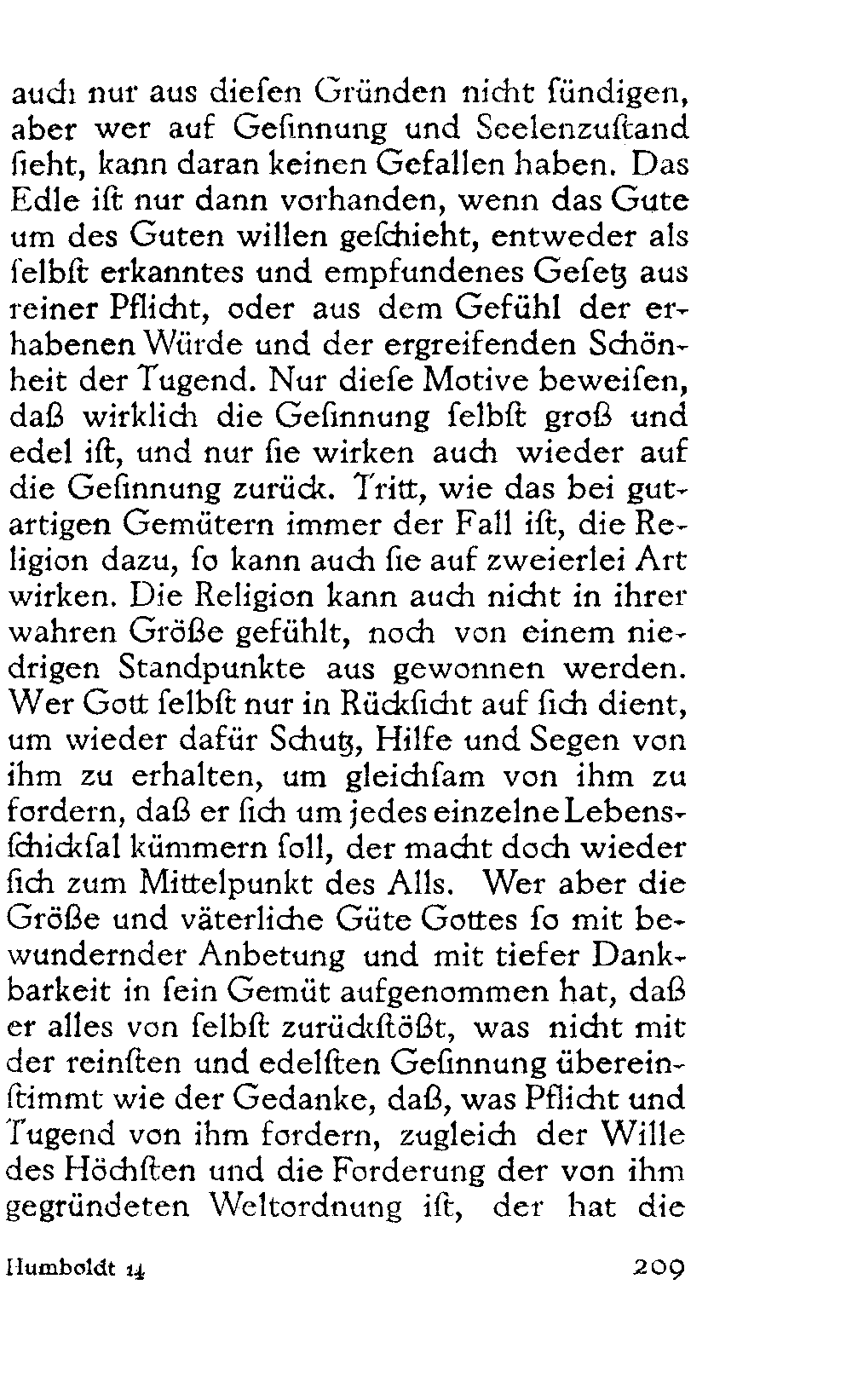 auch nur aus diesen Gründen nicht sündigen, aber wer auf Gesinnung und Seelenzustand sieht, kann daran keinen Gefallen haben. Das Edle ist nur dann vorhanden, wenn das Gute um des Guten willen geschieht, entweder als selbst erkanntes und empfundenes Gesetz aus reiner Pflicht, oder aus dem Gefühl der erhabenen Würde und der ergreifenden Schönheit der Tugend. Nur diese Motive beweisen, daß wirklich die Gesinnung selbst groß und edel ist, und nur sie wirken auch wieder auf die Gesinnung zurück. Tritt, wie das bei gutartigen Gemütern immer der Fall ist, die Religion dazu, so kann auch sie auf zweierlei Art wirken. Die Religion kann auch nicht in ihrer wahren Größe gefühlt, noch von einem niedrigen Standpunkte aus gewonnen werden. Wer Gott selbst nur in Rücksicht auf sich dient, um wieder dafür Schutz, Hilfe und Segen von ihm zu erhalten, um gleichsam von ihm zu fordern, daß er sich um jedes einzelne Lebensschicksal kümmern soll, der macht doch wieder sich zum Mittelpunkt des Alls. Wer aber die Größe und väterliche Güte Gottes so mit bewundernder Anbetung und mit tiefer Dankbarkeit in sein Gemüt aufgenommen hat, daß er alles von selbst zurückstößt, was nicht mit der reinsten und edelsten Gesinnung übereinstimmt wie der Gedanke, daß, was Pflicht und Tugend von ihm fordern, zugleich der Wille des Höchsten und die Forderung der von ihm gegründeten Weltordnung ist, der hat die

Humboldt 14 209